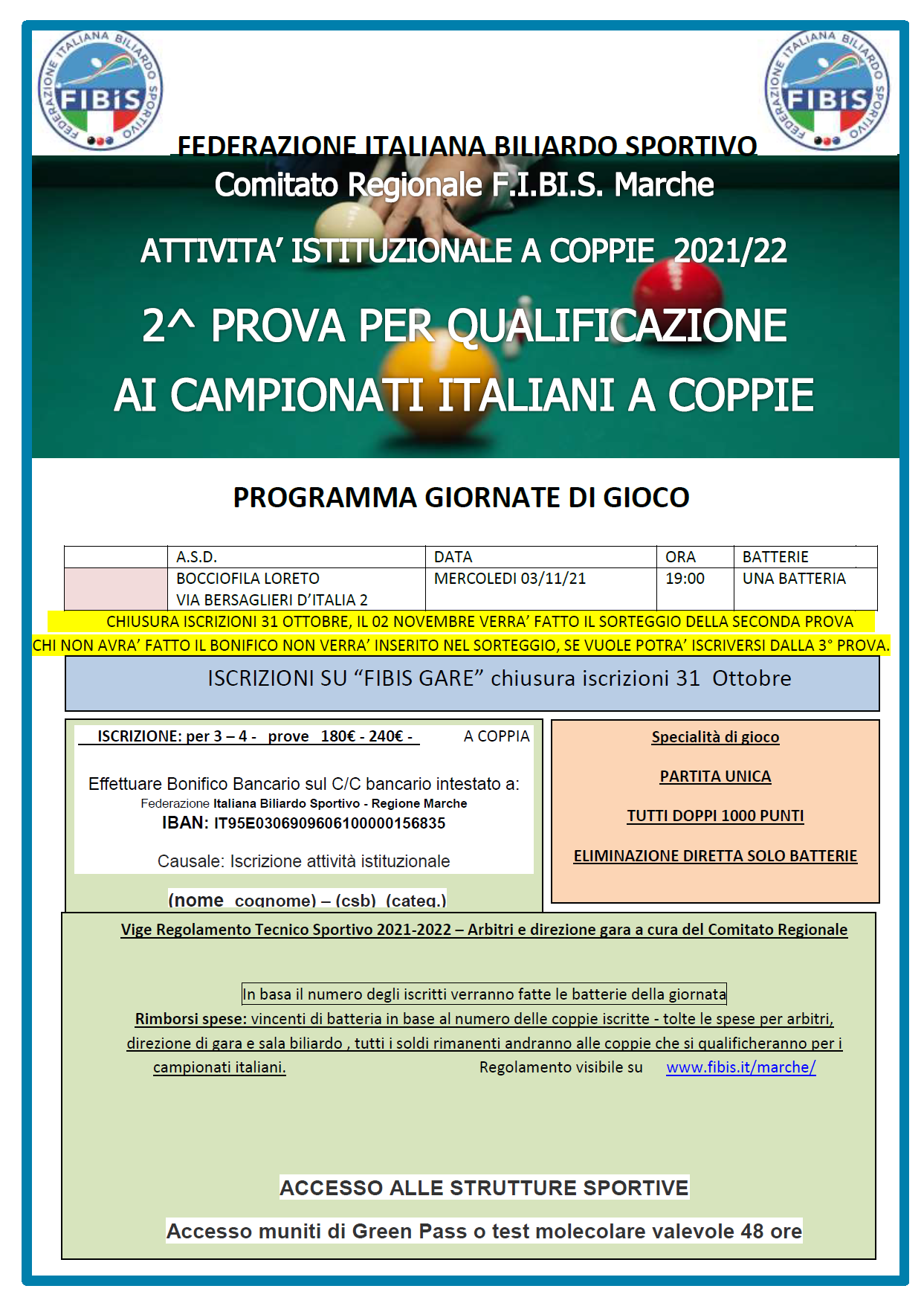 FEDERAZIONE ITALIANA BILIARDO SPORTIVO FIBIS

FEDERAZIONE ITALIANA BILIARDO SPORTIVO FIBIS

FEDERAZIONE ITALIANA BILIARDO SPORTIVO

Comitato Regionale F.I.BI.S. Marche

ATTIVITA' ISTITUZIONALE A COPPIE 2021/22

2^ PROVA PER QUALIFICAZIONE

AI CAMPIONATI ITALIANI A COPPIE

PROGRAMMA GIORNATE DI GIOCO

| | A.S.D. | DATA | ORA | BATTERIE |
|---|---|---|---|---|
| | BOCCIOFILA LORETO VIA BERSAGLIERI D'ITALIA 2 | MERCOLEDI 03/11/21 | 19:00 | UNA BATTERIA |

CHIUSURA ISCRIZIONI 31 OTTOBRE, IL 02 NOVEMBRE VERRA' FATTO IL SORTEGGIO DELLA SECONDA PROVA

CHI NON AVRA' FATTO IL BONIFICO NON VERRA' INSERITO NEL SORTEGGIO, SE VUOLE POTRA' ISCRIVERSI DALLA 3° PROVA.

ISCRIZIONI SU "FIBIS GARE" chiusura iscrizioni 31 Ottobre

ISCRIZIONE: per 3 – 4 - prove 180€ - 240€ - A COPPIA

Effettuare Bonifico Bancario sul C/C bancario intestato a:
Federazione Italiana Biliardo Sportivo - Regione Marche
IBAN: IT95E0306909606100000156835

Causale: Iscrizione attività istituzionale

(nome cognome) – (csb) (categ.)

Specialità di gioco

PARTITA UNICA

TUTTI DOPPI 1000 PUNTI

ELIMINAZIONE DIRETTA SOLO BATTERIE

Vige Regolamento Tecnico Sportivo 2021-2022 – Arbitri e direzione gara a cura del Comitato Regionale

In basa il numero degli iscritti verranno fatte le batterie della giornata
Rimborsi spese: vincenti di batteria in base al numero delle coppie iscritte - tolte le spese per arbitri, direzione di gara e sala biliardo , tutti i soldi rimanenti andranno alle coppie che si qualificheranno per i campionati italiani. Regolamento visibile su www.fibis.it/marche/

ACCESSO ALLE STRUTTURE SPORTIVE

Accesso muniti di Green Pass o test molecolare valevole 48 ore